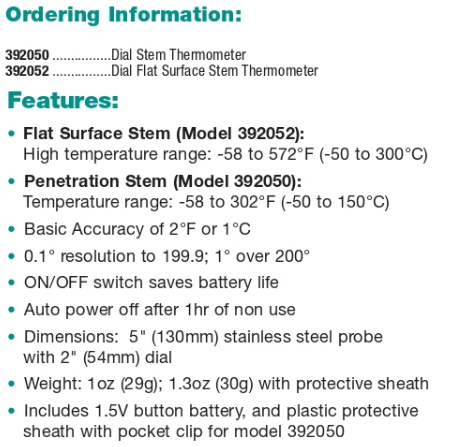 Ordering Information:

392050 Dial Stem Thermometer
392052 Dial Flat Surface Stem Thermometer

Features:

• Flat Surface Stem (Model 392052): High temperature range: -58 to 572°F (-50 to 300°C)
• Penetration Stem (Model 392050): Temperature range: -58 to 302°F (-50 to 150°C)
• Basic Accuracy of 2°F or 1°C
• 0.1° resolution to 199.9; 1° over 200°
• ON/OFF switch saves battery life
• Auto power off after 1hr of non use
• Dimensions: 5" (130mm) stainless steel probe with 2" (54mm) dial
• Weight: 1oz (29g); 1.3oz (30g) with protective sheath
• Includes 1.5V button battery, and plastic protective sheath with pocket clip for model 392050